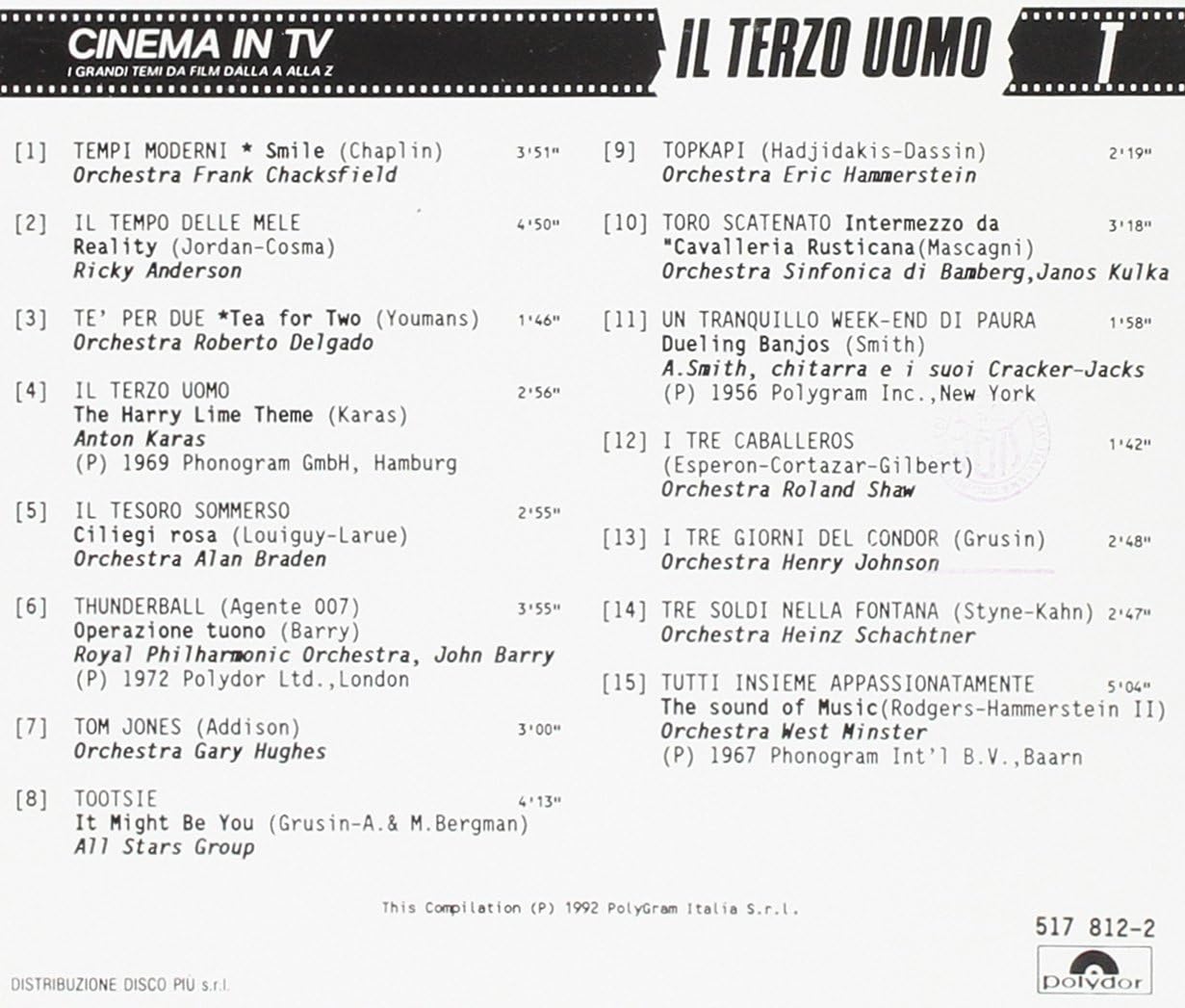 CINEMA IN TV
I GRANDI TEMI DA FILM DALLA A ALLA Z

IL TERZO UOMO

T

[1] TEMPI MODERNI * Smile (Chaplin) 3'51"
Orchestra Frank Chacksfield

[2] IL TEMPO DELLE MELE 4'50"
Reality (Jordan-Cosma)
Ricky Anderson

[3] TE' PER DUE *Tea for Two (Youmans) 1'46"
Orchestra Roberto Delgado

[4] IL TERZO UOMO 2'56"
The Harry Lime Theme (Karas)
Anton Karas
(P) 1969 Phonogram GmbH, Hamburg

[5] IL TESORO SOMMERSO 2'55"
Ciliegi rosa (Louiguy-Larue)
Orchestra Alan Braden

[6] THUNDERBALL (Agente 007) 3'55"
Operazione tuono (Barry)
Royal Philharmonic Orchestra, John Barry
(P) 1972 Polydor Ltd.,London

[7] TOM JONES (Addison) 3'00"
Orchestra Gary Hughes

[8] TOOTSIE 4'13"
It Might Be You (Grusin-A.& M.Bergman)
All Stars Group

[9] TOPKAPI (Hadjidakis-Dassin) 2'19"
Orchestra Eric Hammerstein

[10] TORO SCATENATO Intermezzo da 3'18"
"Cavalleria Rusticana(Mascagni)
Orchestra Sinfonica di Bamberg,Janos Kulka

[11] UN TRANQUILLO WEEK-END DI PAURA 1'58"
Dueling Banjos (Smith)
A.Smith, chitarra e i suoi Cracker-Jacks
(P) 1956 Polygram Inc.,New York

[12] I TRE CABALLEROS 1'42"
(Esperon-Cortazar-Gilbert)
Orchestra Roland Shaw

[13] I TRE GIORNI DEL CONDOR (Grusin) 2'48"
Orchestra Henry Johnson

[14] TRE SOLDI NELLA FONTANA (Styne-Kahn) 2'47"
Orchestra Heinz Schachtner

[15] TUTTI INSIEME APPASSIONATAMENTE 5'04"
The sound of Music(Rodgers-Hammerstein II)
Orchestra West Minster
(P) 1967 Phonogram Int'l B.V.,Baarn

This Compilation (P) 1992 PolyGram Italia S.r.l.

517 812-2

Polydor

DISTRIBUZIONE DISCO PIÙ s.r.l.